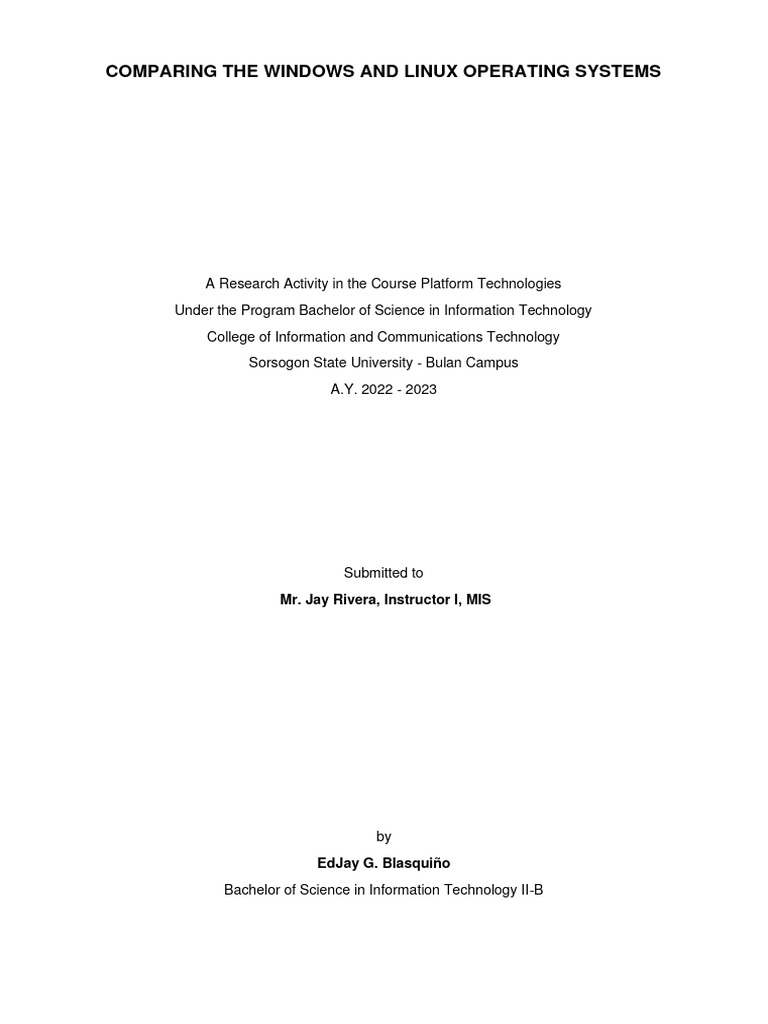 COMPARING THE WINDOWS AND LINUX OPERATING SYSTEMS

A Research Activity in the Course Platform Technologies
Under the Program Bachelor of Science in Information Technology
College of Information and Communications Technology
Sorsogon State University - Bulan Campus
A.Y. 2022 - 2023

Submitted to
Mr. Jay Rivera, Instructor I, MIS

by
EdJay G. Blasquiño
Bachelor of Science in Information Technology II-B